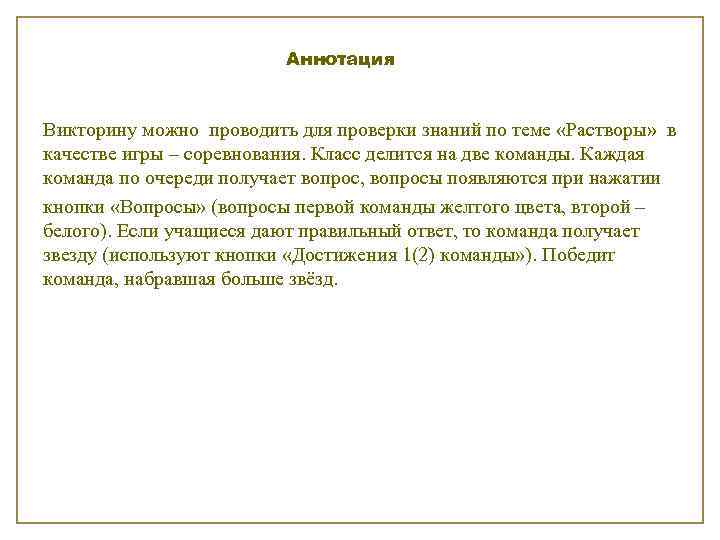 Аннотация

Викторину можно проводить для проверки знаний по теме «Растворы» в качестве игры – соревнования. Класс делится на две команды. Каждая команда по очереди получает вопрос, вопросы появляются при нажатии кнопки «Вопросы» (вопросы первой команды желтого цвета, второй – белого). Если учащиеся дают правильный ответ, то команда получает звезду (используют кнопки «Достижения 1(2) команды»). Победит команда, набравшая больше звёзд.